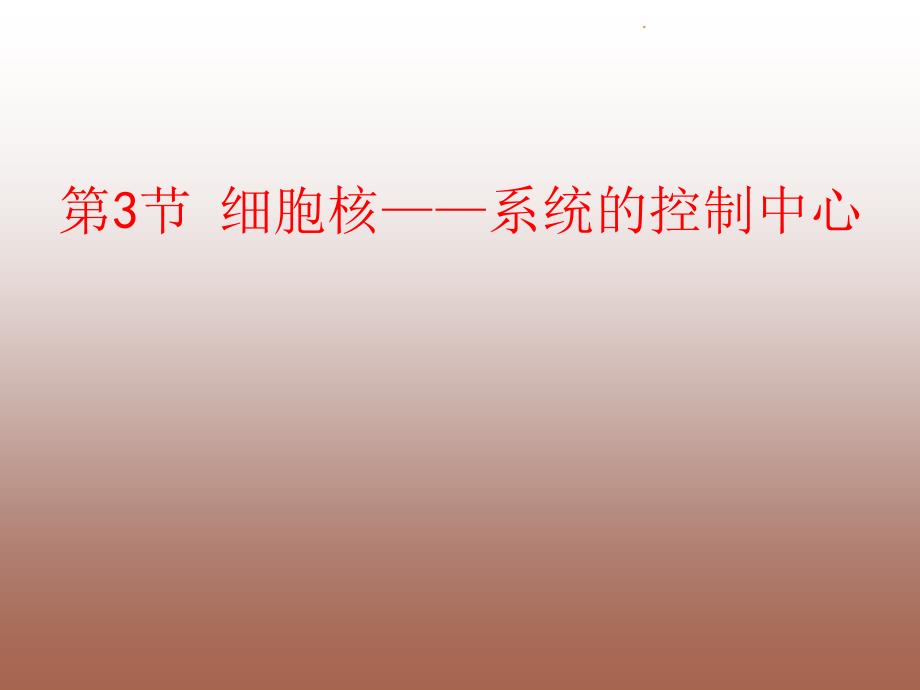 第3节 细胞核——系统的控制中心